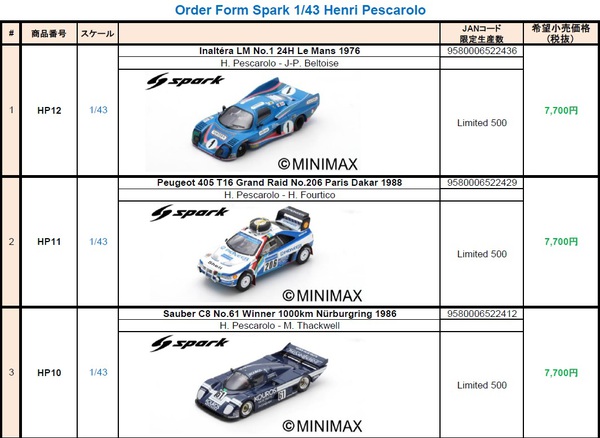 Order Form Spark 1/43 Henri Pescarolo

| # | 商品番号 | スケール | | JANコード 限定生産数 | 希望小売価格 (税抜) |
|---|---|---|---|---|---|
| 1 | HP12 | 1/43 | Inaltéra LM No.1 24H Le Mans 1976<br>H. Pescarolo - J-P. Beltoise<br>spark<br>©MINIMAX | 9580006522436<br>Limited 500 | 7,700円 |
| 2 | HP11 | 1/43 | Peugeot 405 T16 Grand Raid No.206 Paris Dakar 1988<br>H. Pescarolo - H. Fourtico<br>spark<br>©MINIMAX | 9580006522429<br>Limited 500 | 7,700円 |
| 3 | HP10 | 1/43 | Sauber C8 No.61 Winner 1000km Nürburgring 1986<br>H. Pescarolo - M. Thackwell<br>spark<br>©MINIMAX | 9580006522412<br>Limited 500 | 7,700円 |